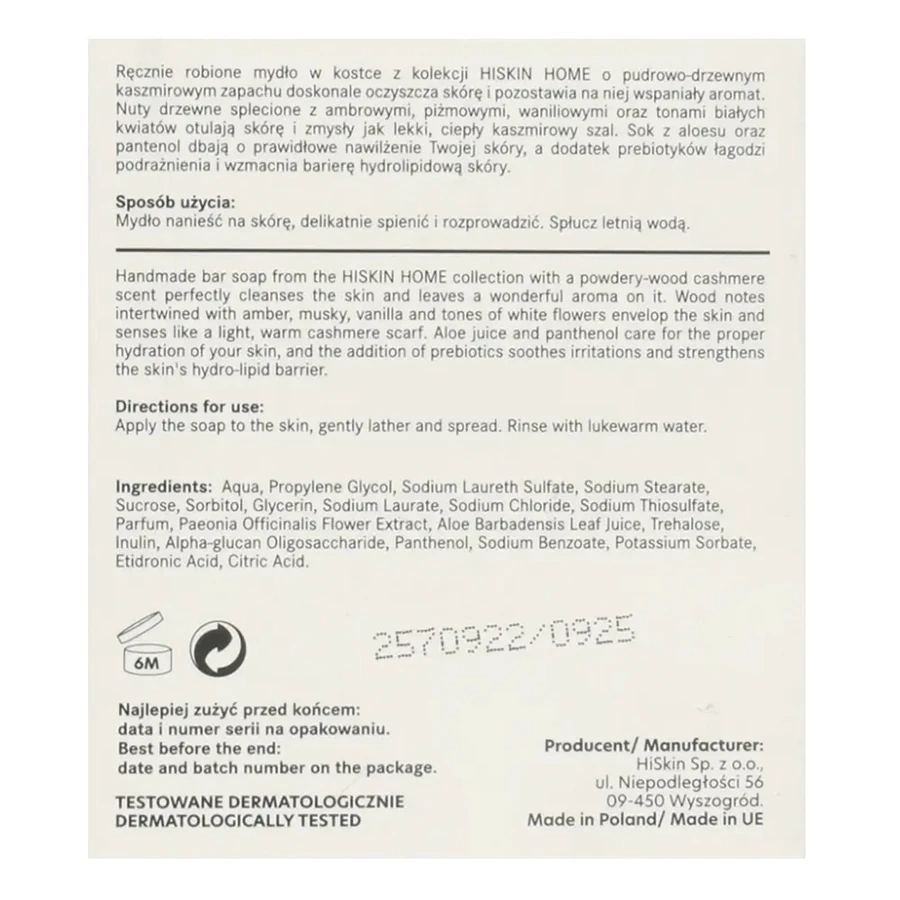 Ręcznie robione mydło w kostce z kolekcji HISKIN HOME o pudrowo-drzewnym kaszmirowym zapachu doskonale oczyszcza skórę i pozostawia na niej wspaniały aromat. Nuty drzewne splecione z ambrowymi, piżmowymi, waniliowymi oraz tonami białych kwiatów otulają skórę i zmysły jak lekki, ciepły kaszmirowy szal. Sok z aloesu oraz pantenol dbają o prawidłowe nawilżenie Twojej skóry, a dodatek prebiotyków łagodzi podrażnienia i wzmacnia barierę hydrolipidową skóry.

Sposób użycia:
Mydło nanieść na skórę, delikatnie spienić i rozprowadzić. Spłucz letnią wodą.

Handmade bar soap from the HISKIN HOME collection with a powdery-wood cashmere scent perfectly cleanses the skin and leaves a wonderful aroma on it. Wood notes intertwined with amber, musky, vanilla and tones of white flowers envelop the skin and senses like a light, warm cashmere scarf. Aloe juice and panthenol care for the proper hydration of your skin, and the addition of prebiotics soothes irritations and strengthens the skin's hydro-lipid barrier.

Directions for use:
Apply the soap to the skin, gently lather and spread. Rinse with lukewarm water.

Ingredients: Aqua, Propylene Glycol, Sodium Laureth Sulfate, Sodium Stearate, Sucrose, Sorbitol, Glycerin, Sodium Laurate, Sodium Chloride, Sodium Thiosulfate, Parfum, Paeonia Officinalis Flower Extract, Aloe Barbadensis Leaf Juice, Trehalose, Inulin, Alpha-glucan Oligosaccharide, Panthenol, Sodium Benzoate, Potassium Sorbate, Etidronic Acid, Citric Acid.

6M

2570922/0925

Najlepiej zużyć przed końcem:
data i numer serii na opakowaniu.
Best before the end:
date and batch number on the package.

TESTOWANE DERMATOLOGICZNIE
DERMATOLOGICALLY TESTED

Producent/ Manufacturer:
HiSkin Sp. z o.o.,
ul. Niepodległości 56
09-450 Wyszogród.
Made in Poland/ Made in UE